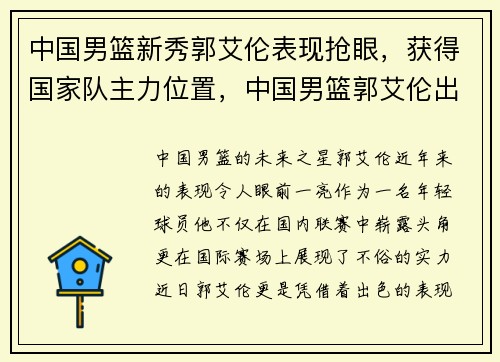 中国男篮新秀郭艾伦表现抢眼，获得国家队主力位置，中国男篮郭艾伦出

中国男篮的未来之星郭艾伦近年来的表现令人眼前一亮作为一名年轻球员他不仅在国内联赛中崭露头角更在国际赛场上展现了不俗的实力近日郭艾伦更是凭借着出色的表现